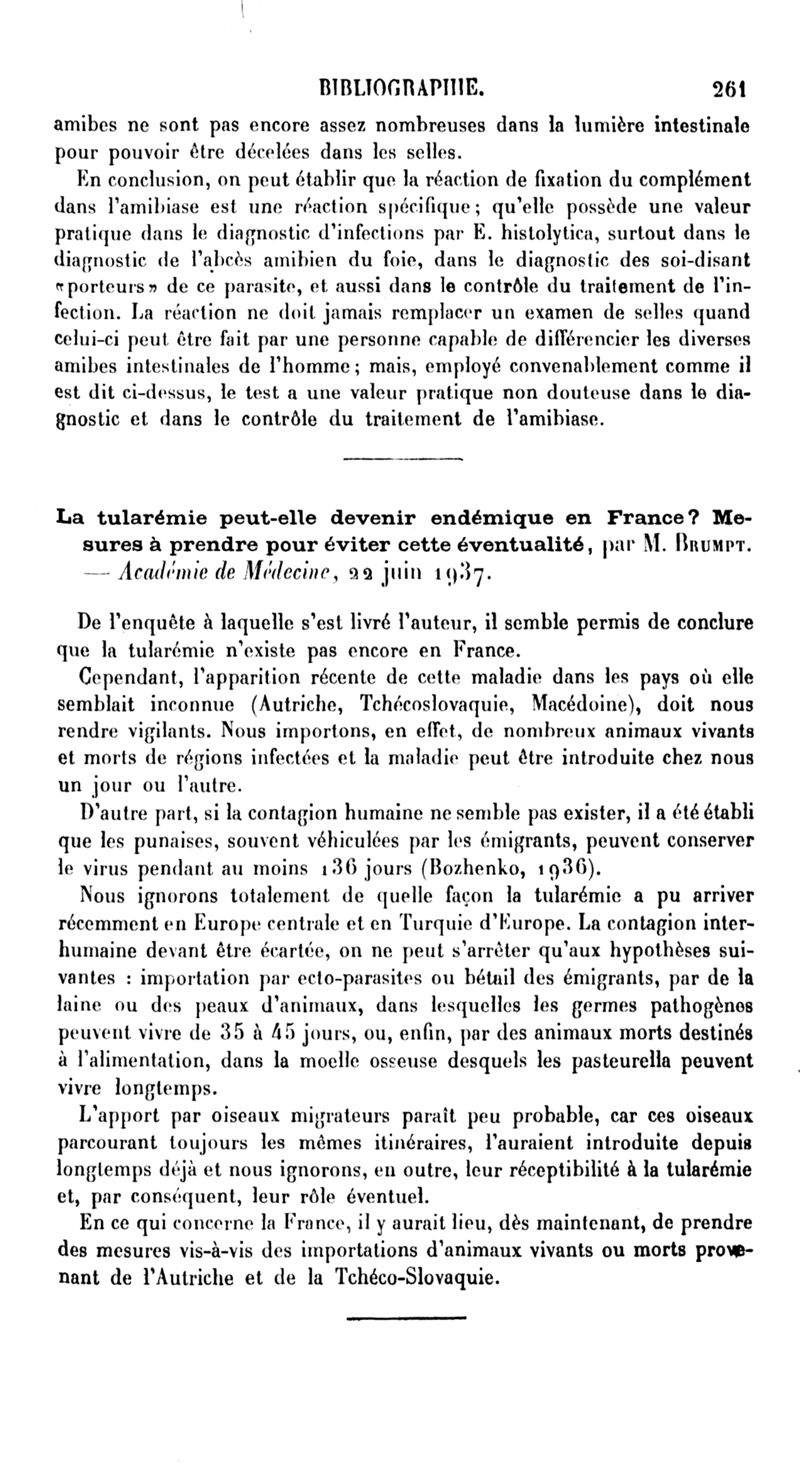 BIBLIOGRAPHIE. 261

amibes ne sont pas encore assez nombreuses dans la lumière intestinale pour pouvoir être décelées dans les selles.

En conclusion, on peut établir que la réaction de fixation du complément dans l'amibiase est une réaction spécifique; qu'elle possède une valeur pratique dans le diagnostic d'infections par E. histolytica, surtout dans le diagnostic de l'abcès amibien du foie, dans le diagnostic des soi-disant «porteurs» de ce parasite, et aussi dans le contrôle du traitement de l'infection. La réaction ne doit jamais remplacer un examen de selles quand celui-ci peut être fait par une personne capable de différencier les diverses amibes intestinales de l'homme; mais, employé convenablement comme il est dit ci-dessus, le test a une valeur pratique non douteuse dans le diagnostic et dans le contrôle du traitement de l'amibiase.

La tularémie peut-elle devenir endémique en France? Mesures à prendre pour éviter cette éventualité, par M. Brumpt. — Académie de Médecine, 22 juin 1937.

De l'enquête à laquelle s'est livré l'auteur, il semble permis de conclure que la tularémie n'existe pas encore en France.

Cependant, l'apparition récente de cette maladie dans les pays où elle semblait inconnue (Autriche, Tchécoslovaquie, Macédoine), doit nous rendre vigilants. Nous importons, en effet, de nombreux animaux vivants et morts de régions infectées et la maladie peut être introduite chez nous un jour ou l'autre.

D'autre part, si la contagion humaine ne semble pas exister, il a été établi que les punaises, souvent véhiculées par les émigrants, peuvent conserver le virus pendant au moins 136 jours (Bozhenko, 1936).

Nous ignorons totalement de quelle façon la tularémie a pu arriver récemment en Europe centrale et en Turquie d'Europe. La contagion interhumaine devant être écartée, on ne peut s'arrêter qu'aux hypothèses suivantes : importation par ecto-parasites ou bétail des émigrants, par de la laine ou des peaux d'animaux, dans lesquelles les germes pathogènes peuvent vivre de 35 à 45 jours, ou, enfin, par des animaux morts destinés à l'alimentation, dans la moelle osseuse desquels les pasteurella peuvent vivre longtemps.

L'apport par oiseaux migrateurs paraît peu probable, car ces oiseaux parcourant toujours les mêmes itinéraires, l'auraient introduite depuis longtemps déjà et nous ignorons, en outre, leur réceptibilité à la tularémie et, par conséquent, leur rôle éventuel.

En ce qui concerne la France, il y aurait lieu, dès maintenant, de prendre des mesures vis-à-vis des importations d'animaux vivants ou morts provenant de l'Autriche et de la Tchéco-Slovaquie.